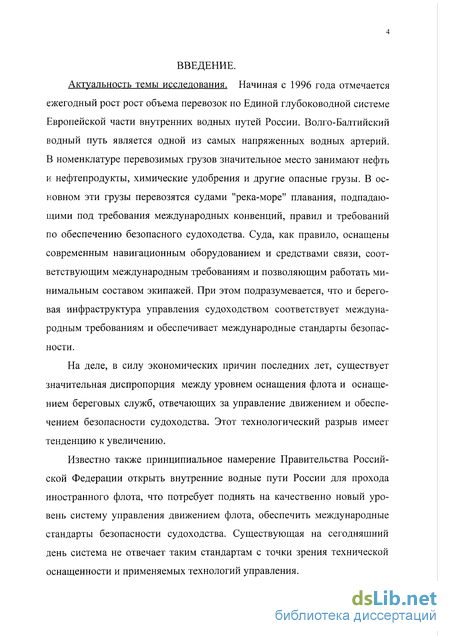 4

ВВЕДЕНИЕ.

Актуальность темы исследования. Начиная с 1996 года отмечается ежегодный рост рост объема перевозок по Единой глубоководной системе Европейской части внутренних водных путей России. Волго-Балтийский водный путь является одной из самых напряженных водных артерий. В номенклатуре перевозимых грузов значительное место занимают нефть и нефтепродукты, химические удобрения и другие опасные грузы. В основном эти грузы перевозятся судами "река-море" плавания, подпадающими под требования международных конвенций, правил и требований по обеспечению безопасного судоходства. Суда, как правило, оснащены современным навигационным оборудованием и средствами связи, соответствующим международным требованиям и позволяющим работать минимальным составом экипажей. При этом подразумевается, что и береговая инфраструктура управления судоходством соответствует международным требованиям и обеспечивает международные стандарты безопасности.

На деле, в силу экономических причин последних лет, существует значительная диспропорция между уровнем оснащения флота и оснащением береговых служб, отвечающих за управление движением и обеспечением безопасности судоходства. Этот технологический разрыв имеет тенденцию к увеличению.

Известно также принципиальное намерение Правительства Российской Федерации открыть внутренние водные пути России для прохода иностранного флота, что потребует поднять на качественно новый уровень систему управления движением флота, обеспечить международные стандарты безопасности судоходства. Существующая на сегодняшний день система не отвечает таким стандартам с точки зрения технической оснащенности и применяемых технологий управления.

dsLib.net
библиотека диссертаций